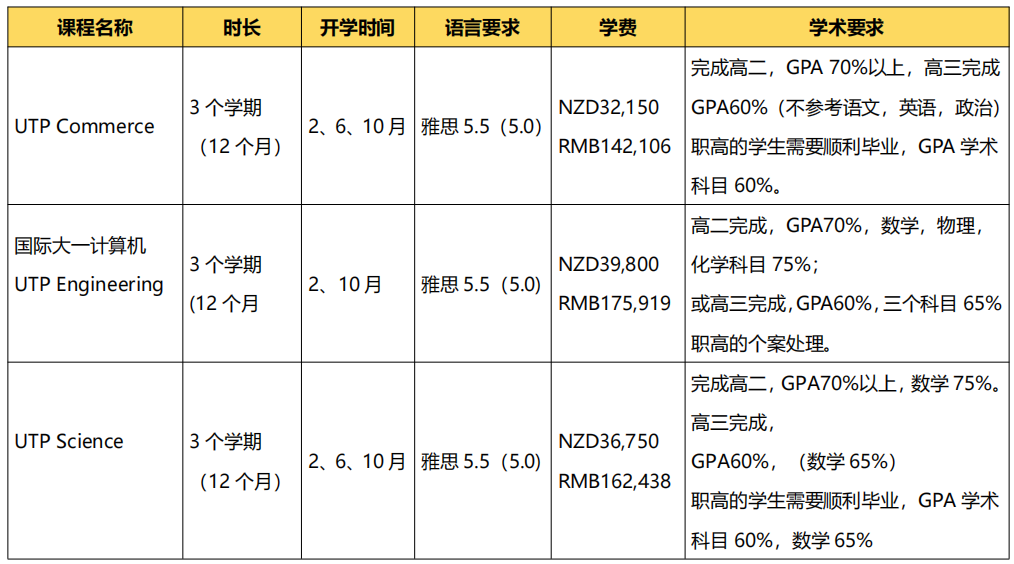 | 课程名称 | 时长 | 开学时间 | 语言要求 | 学费 | 学术要求 |
|---|---|---|---|---|---|
| UTP Commerce | 3 个学期（12 个月） | 2、6、10 月 | 雅思 5.5（5.0） | NZD32,150 RMB142,106 | 完成高二，GPA 70%以上，高三完成 GPA60%（不参考语文，英语，政治）职高的学生需要顺利毕业，GPA 学术科目 60%。 |
| 国际大一计算机 UTP Engineering | 3 个学期 (12 个月 | 2、10 月 | 雅思 5.5（5.0） | NZD39,800 RMB175,919 | 高二完成，GPA70%，数学，物理，化学科目 75%；或高三完成，GPA60%，三个科目 65% 职高的个案处理。 |
| UTP Science | 3 个学期（12 个月） | 2、6、10 月 | 雅思 5.5（5.0） | NZD36,750 RMB162,438 | 完成高二，GPA70%以上，数学 75%。高三完成，GPA60%，（数学 65%）职高的学生需要顺利毕业，GPA 学术科目 60%，数学 65% |